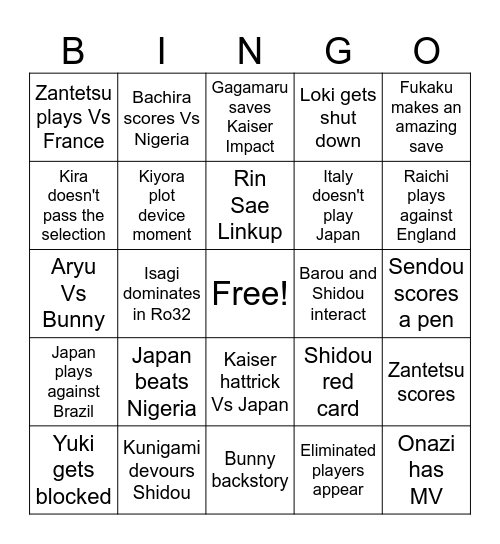 | B | I | N | G | O |
|---|---|---|---|---|
| Zantetsu plays Vs France | Bachira scores Vs Nigeria | Gagamaru saves Kaiser Impact | Loki gets shut down | Fukaku makes an amazing save |
| Kira doesn't pass the selection | Kiyora plot device moment | Rin Sae Linkup | Italy doesn't play Japan | Raichi plays against England |
| Aryu Vs Bunny | Isagi dominates in Ro32 | Free! | Barou and Shidou interact | Sendou scores a pen |
| Japan plays against Brazil | Japan beats Nigeria | Kaiser hattrick Vs Japan | Shidou red card | Zantetsu scores |
| Yuki gets blocked | Kunigami devours Shidou | Bunny backstory | Eliminated players appear | Onazi has MV |